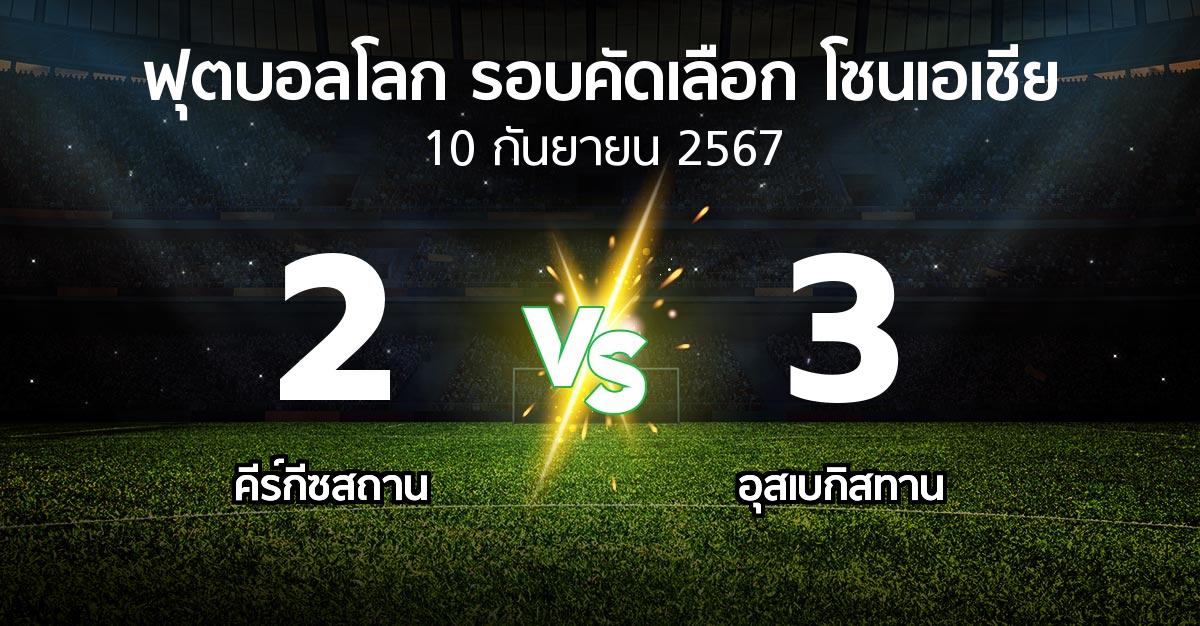 ฟุตบอลโลก รอบคัดเลือก โซนเอเชีย
10 กันยายน 2567

2
VS
3

คีร์กีซสถาน
อุสเบกิสทาน